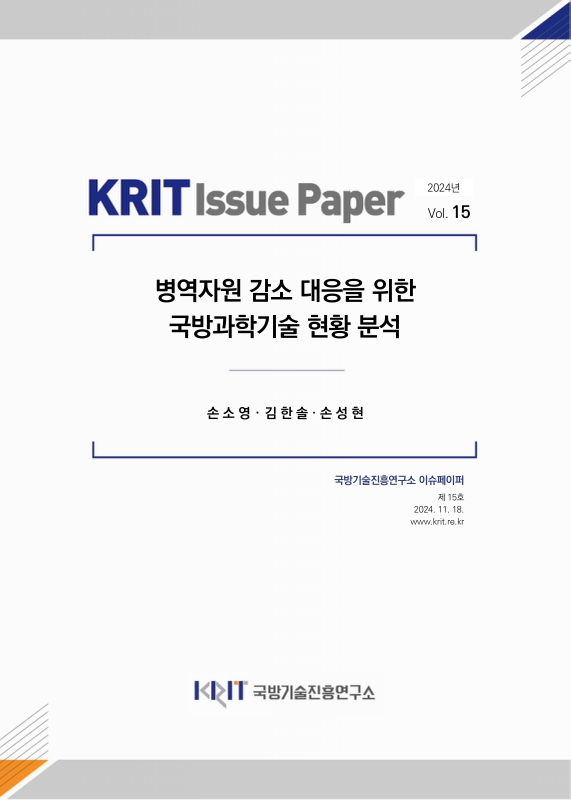 KRIT Issue Paper 2024년 Vol. 15

병역자원 감소 대응을 위한
국방과학기술 현황 분석

손소영 · 김한솔 · 손성현

국방기술진흥연구소 이슈페이퍼
제 15호
2024. 11. 18.
www.krit.re.kr

KRIT 국방기술진흥연구소